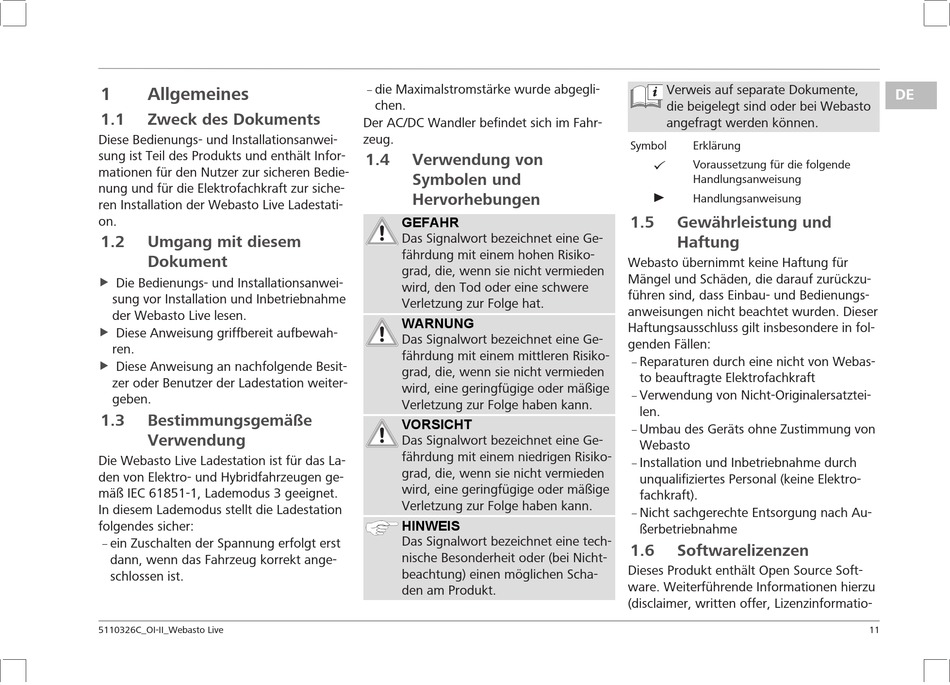 DE

1 Allgemeines

1.1 Zweck des Dokuments

Diese Bedienungs- und Installationsanweisung ist Teil des Produkts und enthält Informationen für den Nutzer zur sicheren Bedienung und für die Elektrofachkraft zur sicheren Installation der Webasto Live Ladestation.

1.2 Umgang mit diesem Dokument

▶ Die Bedienungs- und Installationsanweisung vor Installation und Inbetriebnahme der Webasto Live lesen.
▶ Diese Anweisung griffbereit aufbewahren.
▶ Diese Anweisung an nachfolgende Besitzer oder Benutzer der Ladestation weitergeben.

1.3 Bestimmungsgemäße Verwendung

Die Webasto Live Ladestation ist für das Laden von Elektro- und Hybridfahrzeugen gemäß IEC 61851-1, Lademodus 3 geeignet. In diesem Lademodus stellt die Ladestation folgendes sicher:
– ein Zuschalten der Spannung erfolgt erst dann, wenn das Fahrzeug korrekt angeschlossen ist.
– die Maximalstromstärke wurde abgeglichen.
Der AC/DC Wandler befindet sich im Fahrzeug.

1.4 Verwendung von Symbolen und Hervorhebungen

GEFAHR
Das Signalwort bezeichnet eine Gefährdung mit einem hohen Risikograd, die, wenn sie nicht vermieden wird, den Tod oder eine schwere Verletzung zur Folge hat.

WARNUNG
Das Signalwort bezeichnet eine Gefährdung mit einem mittleren Risikograd, die, wenn sie nicht vermieden wird, eine geringfügige oder mäßige Verletzung zur Folge haben kann.

VORSICHT
Das Signalwort bezeichnet eine Gefährdung mit einem niedrigen Risikograd, die, wenn sie nicht vermieden wird, eine geringfügige oder mäßige Verletzung zur Folge haben kann.

HINWEIS
Das Signalwort bezeichnet eine technische Besonderheit oder (bei Nichtbeachtung) einen möglichen Schaden am Produkt.

Verweis auf separate Dokumente, die beigelegt sind oder bei Webasto angefragt werden können.

| Symbol | Erklärung |
|---|---|
| ✓ | Voraussetzung für die folgende Handlungsanweisung |
| ▶ | Handlungsanweisung |

1.5 Gewährleistung und Haftung

Webasto übernimmt keine Haftung für Mängel und Schäden, die darauf zurückzuführen sind, dass Einbau- und Bedienungsanweisungen nicht beachtet wurden. Dieser Haftungsausschluss gilt insbesondere in folgenden Fällen:
– Reparaturen durch eine nicht von Webasto beauftragte Elektrofachkraft
– Verwendung von Nicht-Originalersatzteilen.
– Umbau des Geräts ohne Zustimmung von Webasto
– Installation und Inbetriebnahme durch unqualifiziertes Personal (keine Elektrofachkraft).
– Nicht sachgerechte Entsorgung nach Außerbetriebnahme

1.6 Softwarelizenzen

Dieses Produkt enthält Open Source Software. Weiterführende Informationen hierzu (disclaimer, written offer, Lizenzinformatio-

5110326C_OI-II_Webasto Live

11